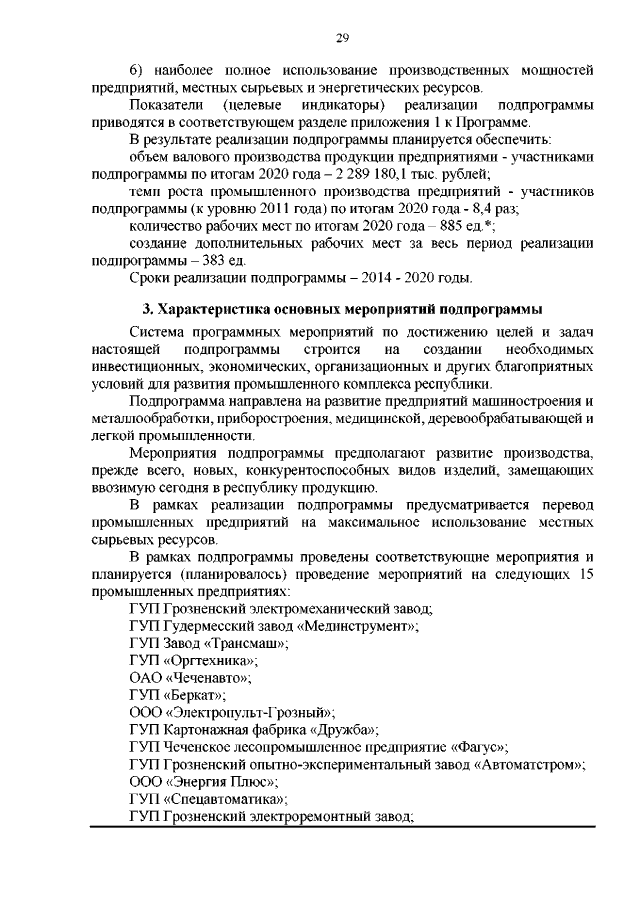 29

6) наиболее полное использование производственных мощностей предприятий, местных сырьевых и энергетических ресурсов.

Показатели (целевые индикаторы) реализации подпрограммы приводятся в соответствующем разделе приложения 1 к Программе.

В результате реализации подпрограммы планируется обеспечить:

объем валового производства продукции предприятиями - участниками подпрограммы по итогам 2020 года – 2 289 180,1 тыс. рублей;

темп роста промышленного производства предприятий - участников подпрограммы (к уровню 2011 года) по итогам 2020 года - 8,4 раз;

количество рабочих мест по итогам 2020 года – 885 ед.*;

создание дополнительных рабочих мест за весь период реализации подпрограммы – 383 ед.

Сроки реализации подпрограммы – 2014 - 2020 годы.

3. Характеристика основных мероприятий подпрограммы

Система программных мероприятий по достижению целей и задач настоящей подпрограммы строится на создании необходимых инвестиционных, экономических, организационных и других благоприятных условий для развития промышленного комплекса республики.

Подпрограмма направлена на развитие предприятий машиностроения и металлообработки, приборостроения, медицинской, деревообрабатывающей и легкой промышленности.

Мероприятия подпрограммы предполагают развитие производства, прежде всего, новых, конкурентоспособных видов изделий, замещающих ввозимую сегодня в республику продукцию.

В рамках реализации подпрограммы предусматривается перевод промышленных предприятий на максимальное использование местных сырьевых ресурсов.

В рамках подпрограммы проведены соответствующие мероприятия и планируется (планировалось) проведение мероприятий на следующих 15 промышленных предприятиях:

ГУП Грозненский электромеханический завод;
ГУП Гудермесский завод «Мединструмент»;
ГУП Завод «Трансмаш»;
ГУП «Оргтехника»;
ОАО «Чеченавто»;
ГУП «Беркат»;
ООО «Электропульт-Грозный»;
ГУП Картонажная фабрика «Дружба»;
ГУП Чеченское лесопромышленное предприятие «Фагус»;
ГУП Грозненский опытно-экспериментальный завод «Автоматстром»;
ООО «Энергия Плюс»;
ГУП «Спецавтоматика»;
ГУП Грозненский электроремонтный завод;